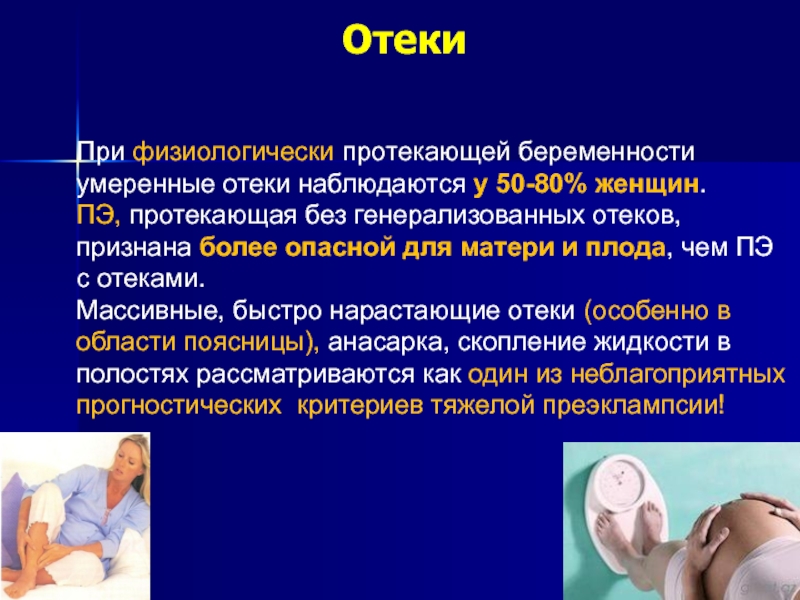 Отеки

При физиологически протекающей беременности умеренные отеки наблюдаются у 50-80% женщин.
ПЭ, протекающая без генерализованных отеков, признана более опасной для матери и плода, чем ПЭ с отеками.
Массивные, быстро нарастающие отеки (особенно в области поясницы), анасарка, скопление жидкости в полостях рассматриваются как один из неблагоприятных прогностических критериев тяжелой преэклампсии!